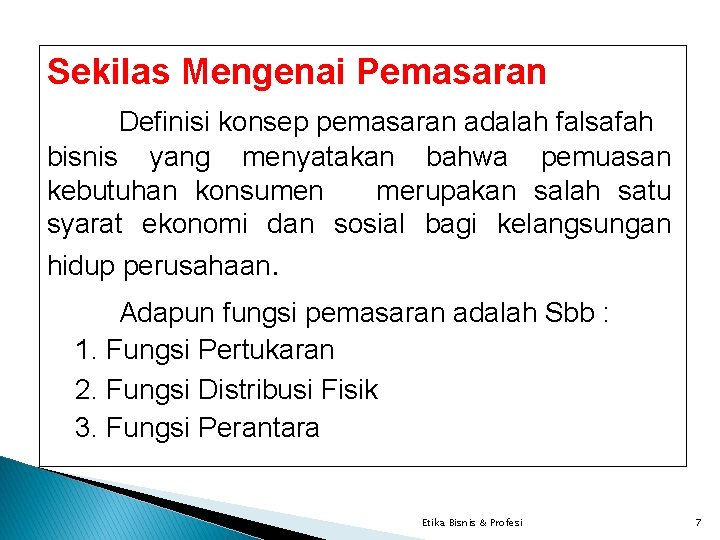 Sekilas Mengenai Pemasaran

Definisi konsep pemasaran adalah falsafah bisnis yang menyatakan bahwa pemuasan kebutuhan konsumen merupakan salah satu syarat ekonomi dan sosial bagi kelangsungan hidup perusahaan.

Adapun fungsi pemasaran adalah Sbb :
1. Fungsi Pertukaran
2. Fungsi Distribusi Fisik
3. Fungsi Perantara

Etika Bisnis & Profesi

7